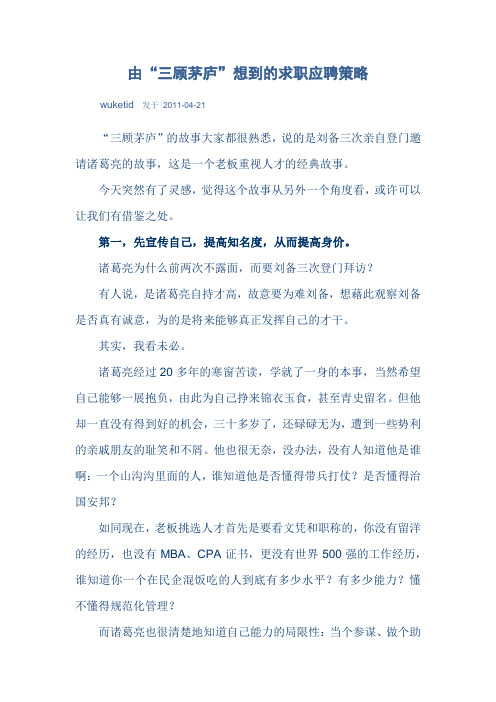 由“三顾茅庐”想到的求职应聘策略

wuketid 发于 2011-04-21

“三顾茅庐”的故事大家都很熟悉，说的是刘备三次亲自登门邀请诸葛亮的故事，这是一个老板重视人才的经典故事。

今天突然有了灵感，觉得这个故事从另外一个角度看，或许可以让我们有借鉴之处。

第一，先宣传自己，提高知名度，从而提高身价。

诸葛亮为什么前两次不露面，而要刘备三次登门拜访？

有人说，是诸葛亮自持才高，故意要为难刘备，想藉此观察刘备是否真有诚意，为的是将来能够真正发挥自己的才干。

其实，我看未必。

诸葛亮经过 20 多年的寒窗苦读，学就了一身的本事，当然希望自己能够一展抱负，由此为自己挣来锦衣玉食，甚至青史留名。但他却一直没有得到好的机会，三十多岁了，还碌碌无为，遭到一些势利的亲戚朋友的耻笑和不屑。他也很无奈，没办法，没有人知道他是谁啊：一个山沟沟里面的人，谁知道他是否懂得带兵打仗？是否懂得治国安邦？

如同现在，老板挑选人才首先是要看文凭和职称的，你没有留洋的经历，也没有 MBA、CPA 证书，更没有世界 500 强的工作经历，谁知道你一个在民企混饭吃的人到底有多少水平？有多少能力？懂不懂得规范化管理？

而诸葛亮也很清楚地知道自己能力的局限性：当个参谋、做个助